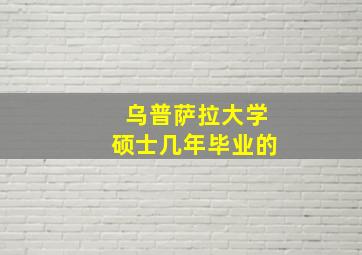 乌普萨拉大学
硕士几年毕业的